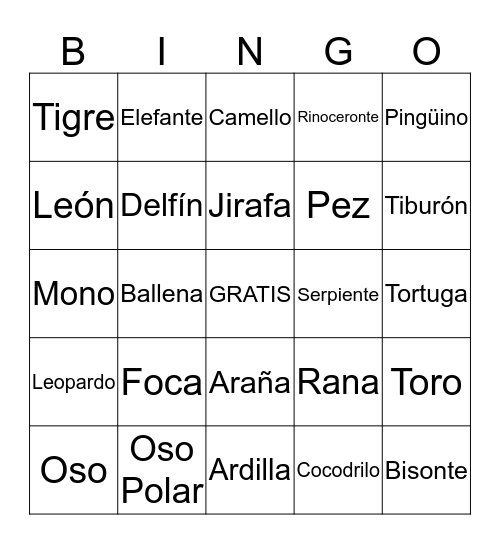 | B | I | N | G | O |
|---|---|---|---|---|
| Tigre | Elefante | Camello | Rinoceronte | Pingüino |
| León | Delfín | Jirafa | Pez | Tiburón |
| Mono | Ballena | GRATIS | Serpiente | Tortuga |
| Leopardo | Foca | Araña | Rana | Toro |
| Oso | Oso Polar | Ardilla | Cocodrilo | Bisonte |